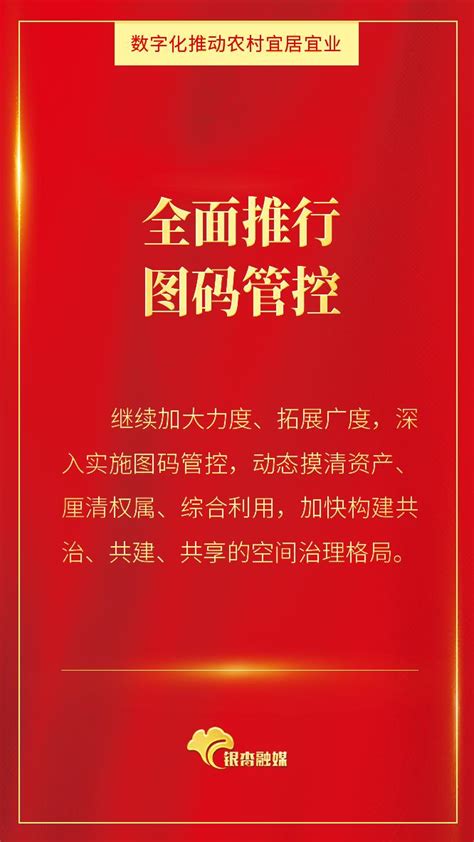 数字化推动农村宜居宜业

全面推行
图码管控

继续加大力度、拓展广度，深入实施图码管控，动态摸清资产、厘清权属、综合利用，加快构建共治、共建、共享的空间治理格局。

银杏融媒